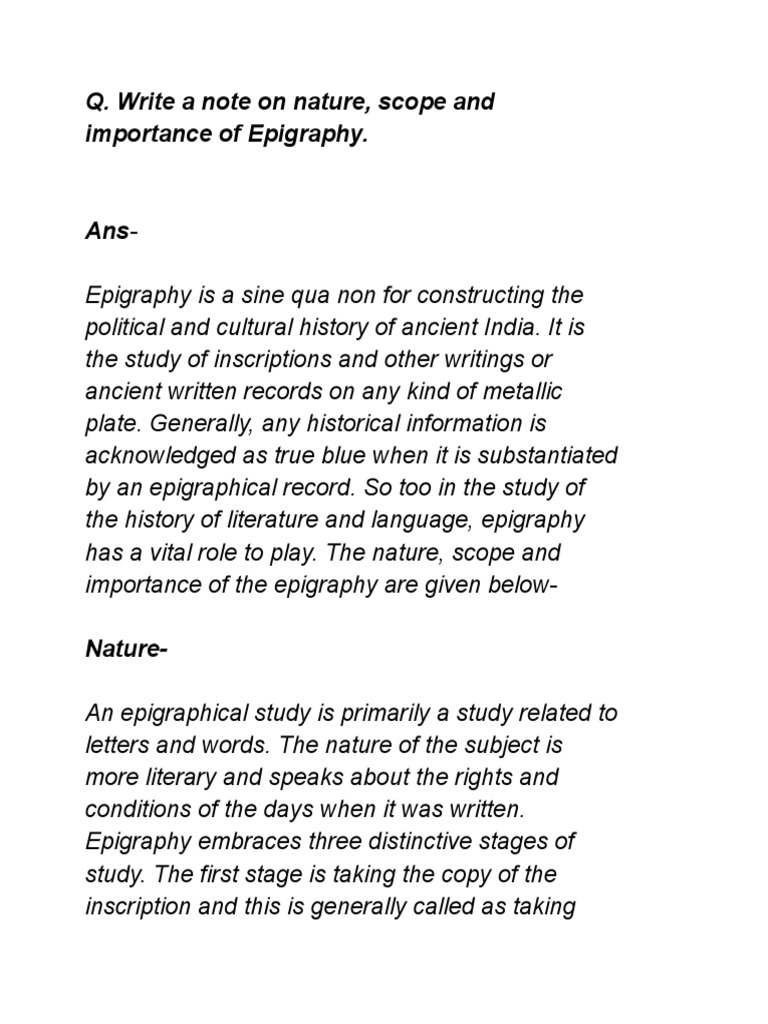 Q. Write a note on nature, scope and importance of Epigraphy.

Ans-

Epigraphy is a sine qua non for constructing the political and cultural history of ancient India. It is the study of inscriptions and other writings or ancient written records on any kind of metallic plate. Generally, any historical information is acknowledged as true blue when it is substantiated by an epigraphical record. So too in the study of the history of literature and language, epigraphy has a vital role to play. The nature, scope and importance of the epigraphy are given below-

Nature-

An epigraphical study is primarily a study related to letters and words. The nature of the subject is more literary and speaks about the rights and conditions of the days when it was written. Epigraphy embraces three distinctive stages of study. The first stage is taking the copy of the inscription and this is generally called as taking